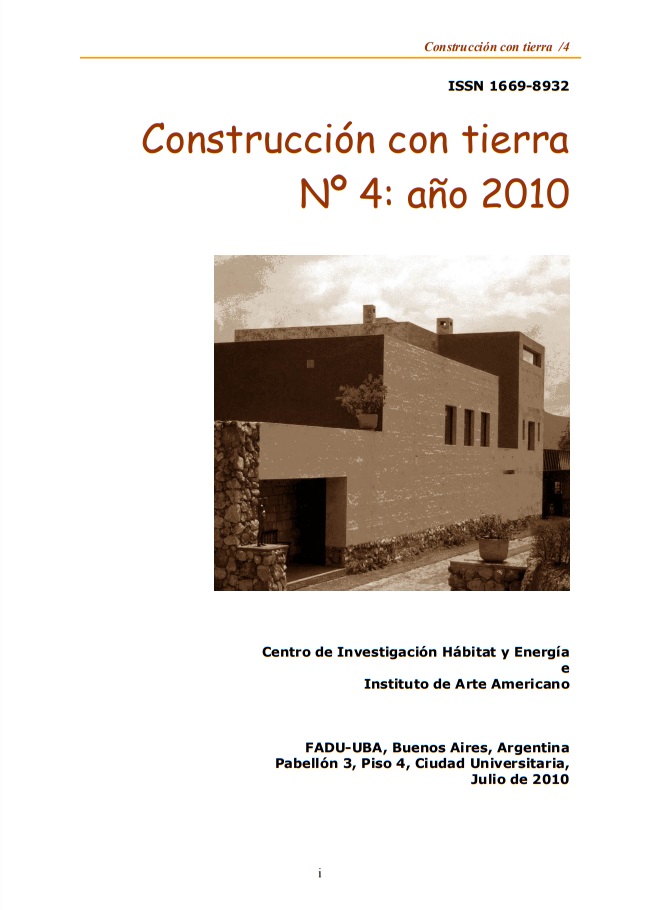 Construcción con tierra /4

ISSN 1669-8932

Construcción con tierra
Nº 4: año 2010

Centro de Investigación Hábitat y Energía
e
Instituto de Arte Americano

FADU-UBA, Buenos Aires, Argentina
Pabellón 3, Piso 4, Ciudad Universitaria,
Julio de 2010

i